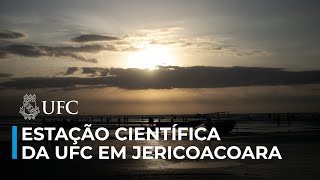 UFC

ESTAÇÃO CIENTÍFICA DA UFC EM JERICOACOARA